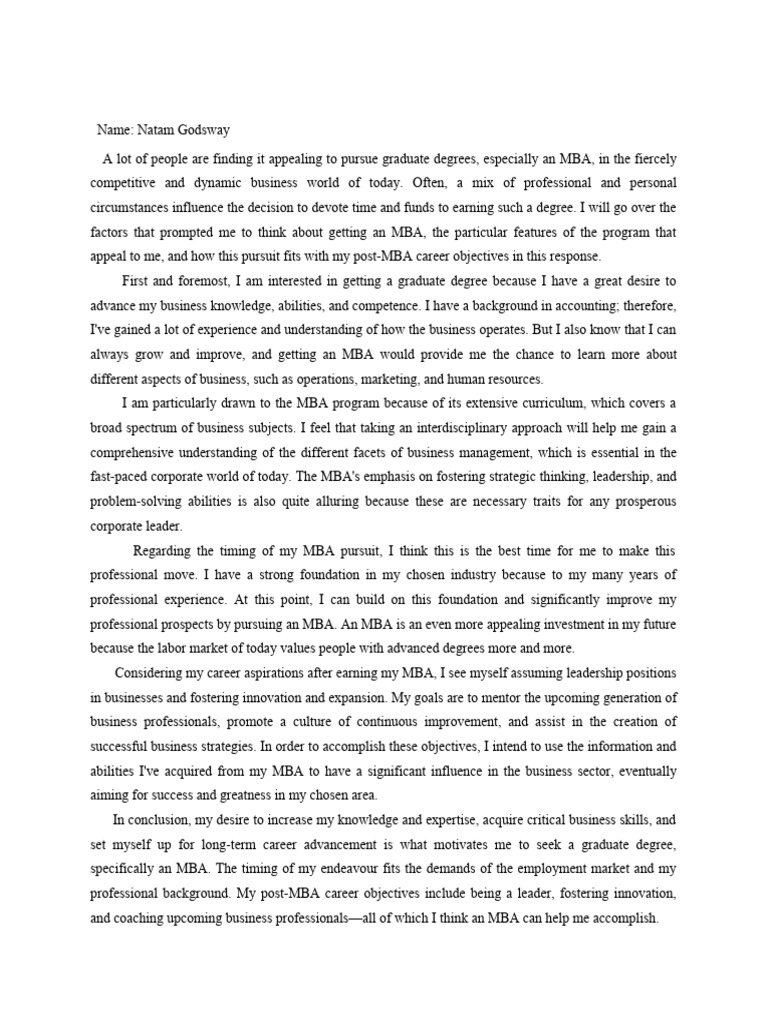 Name: Natam Godsway

A lot of people are finding it appealing to pursue graduate degrees, especially an MBA, in the fiercely competitive and dynamic business world of today. Often, a mix of professional and personal circumstances influence the decision to devote time and funds to earning such a degree. I will go over the factors that prompted me to think about getting an MBA, the particular features of the program that appeal to me, and how this pursuit fits with my post-MBA career objectives in this response.

First and foremost, I am interested in getting a graduate degree because I have a great desire to advance my business knowledge, abilities, and competence. I have a background in accounting; therefore, I've gained a lot of experience and understanding of how the business operates. But I also know that I can always grow and improve, and getting an MBA would provide me the chance to learn more about different aspects of business, such as operations, marketing, and human resources.

I am particularly drawn to the MBA program because of its extensive curriculum, which covers a broad spectrum of business subjects. I feel that taking an interdisciplinary approach will help me gain a comprehensive understanding of the different facets of business management, which is essential in the fast-paced corporate world of today. The MBA's emphasis on fostering strategic thinking, leadership, and problem-solving abilities is also quite alluring because these are necessary traits for any prosperous corporate leader.

Regarding the timing of my MBA pursuit, I think this is the best time for me to make this professional move. I have a strong foundation in my chosen industry because to my many years of professional experience. At this point, I can build on this foundation and significantly improve my professional prospects by pursuing an MBA. An MBA is an even more appealing investment in my future because the labor market of today values people with advanced degrees more and more.

Considering my career aspirations after earning my MBA, I see myself assuming leadership positions in businesses and fostering innovation and expansion. My goals are to mentor the upcoming generation of business professionals, promote a culture of continuous improvement, and assist in the creation of successful business strategies. In order to accomplish these objectives, I intend to use the information and abilities I've acquired from my MBA to have a significant influence in the business sector, eventually aiming for success and greatness in my chosen area.

In conclusion, my desire to increase my knowledge and expertise, acquire critical business skills, and set myself up for long-term career advancement is what motivates me to seek a graduate degree, specifically an MBA. The timing of my endeavour fits the demands of the employment market and my professional background. My post-MBA career objectives include being a leader, fostering innovation, and coaching upcoming business professionals—all of which I think an MBA can help me accomplish.